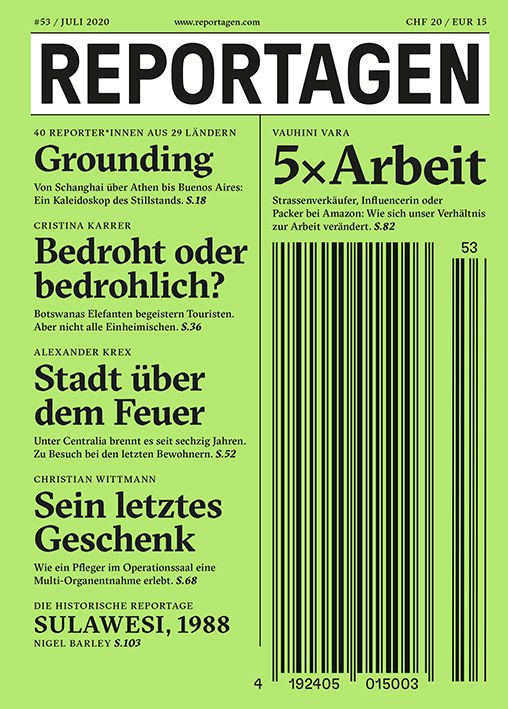 #53 / JULI 2020 www.reportagen.com CHF 20 / EUR 15

REPORTAGEN

40 REPORTER*INNEN AUS 29 LÄNDERN

Grounding

Von Schanghai über Athen bis Buenos Aires: Ein Kaleidoskop des Stillstands. S.18

CRISTINA KARRER

Bedroht oder bedrohlich?

Botswanas Elefanten begeistern Touristen. Aber nicht alle Einheimischen. S.36

ALEXANDER KREX

Stadt über dem Feuer

Unter Centralia brennt es seit sechzig Jahren. Zu Besuch bei den letzten Bewohnern. S.52

CHRISTIAN WITTMANN

Sein letztes Geschenk

Wie ein Pfleger im Operationssaal eine Multi-Organentnahme erlebt. S.68

DIE HISTORISCHE REPORTAGE

SULAWESI, 1988

NIGEL BARLEY S.103

VAUHINI VARA

5×Arbeit

Strassenverkäufer, Influencerin oder Packer bei Amazon: Wie sich unser Verhältnis zur Arbeit verändert. S.82

53

4 192405 015003